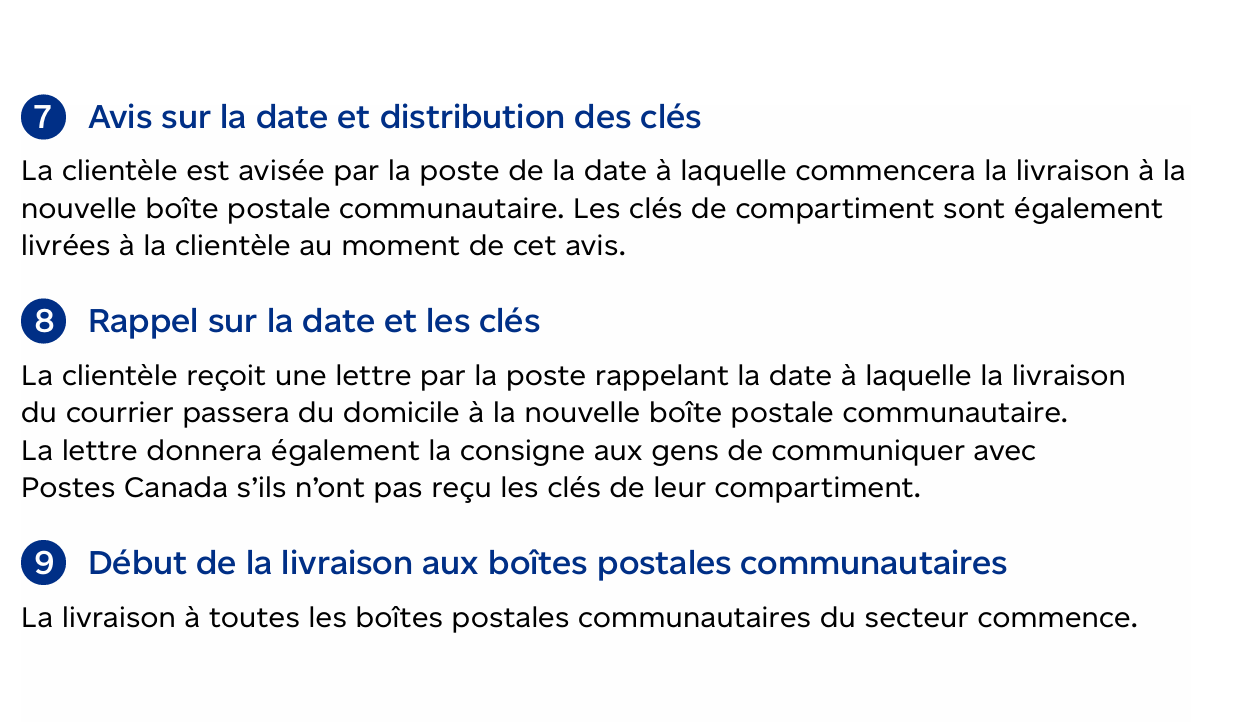 7 Avis sur la date et distribution des clés

La clientèle est avisée par la poste de la date à laquelle commencera la livraison à la nouvelle boîte postale communautaire. Les clés de compartiment sont également livrées à la clientèle au moment de cet avis.

8 Rappel sur la date et les clés

La clientèle reçoit une lettre par la poste rappelant la date à laquelle la livraison du courrier passera du domicile à la nouvelle boîte postale communautaire. La lettre donnera également la consigne aux gens de communiquer avec Postes Canada s'ils n'ont pas reçu les clés de leur compartiment.

9 Début de la livraison aux boîtes postales communautaires

La livraison à toutes les boîtes postales communautaires du secteur commence.